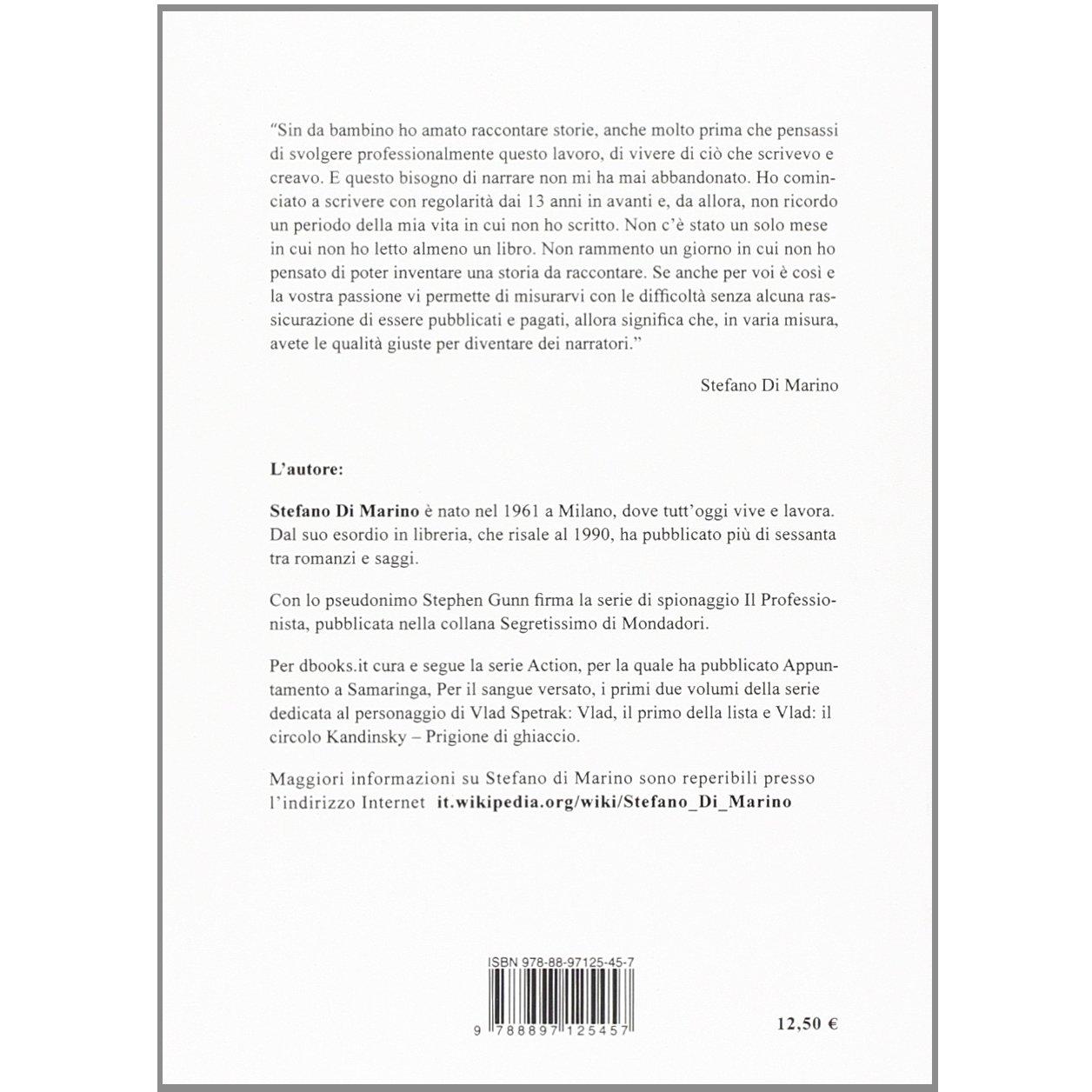 "Sin da bambino ho amato raccontare storie, anche molto prima che pensassi di svolgere professionalmente questo lavoro, di vivere di ciò che scrivevo e creavo. E questo bisogno di narrare non mi ha mai abbandonato. Ho cominciato a scrivere con regolarità dai 13 anni in avanti e, da allora, non ricordo un periodo della mia vita in cui non ho scritto. Non c'è stato un solo mese in cui non ho letto almeno un libro. Non rammento un giorno in cui non ho pensato di poter inventare una storia da raccontare. Se anche per voi è così e la vostra passione vi permette di misurarvi con le difficoltà senza alcuna rassicurazione di essere pubblicati e pagati, allora significa che, in varia misura, avete le qualità giuste per diventare dei narratori."

Stefano Di Marino

L'autore:

Stefano Di Marino è nato nel 1961 a Milano, dove tutt'oggi vive e lavora. Dal suo esordio in libreria, che risale al 1990, ha pubblicato più di sessanta tra romanzi e saggi.

Con lo pseudonimo Stephen Gunn firma la serie di spionaggio Il Professionista, pubblicata nella collana Segretissimo di Mondadori.

Per dbooks.it cura e segue la serie Action, per la quale ha pubblicato Appuntamento a Samaringa, Per il sangue versato, i primi due volumi della serie dedicata al personaggio di Vlad Spetrak: Vlad, il primo della lista e Vlad: il circolo Kandinsky – Prigione di ghiaccio.

Maggiori informazioni su Stefano di Marino sono reperibili presso l'indirizzo Internet it.wikipedia.org/wiki/Stefano_Di_Marino

ISBN 978-88-97125-45-7

9 788897 125457

12,50 €